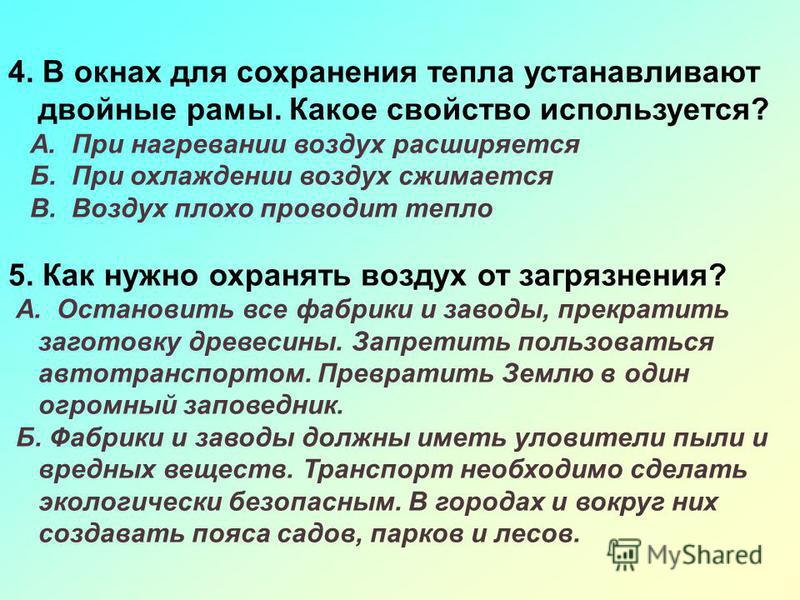 4. В окнах для сохранения тепла устанавливают двойные рамы. Какое свойство используется?
А. При нагревании воздух расширяется
Б. При охлаждении воздух сжимается
В. Воздух плохо проводит тепло

5. Как нужно охранять воздух от загрязнения?
А. Остановить все фабрики и заводы, прекратить заготовку древесины. Запретить пользоваться автотранспортом. Превратить Землю в один огромный заповедник.
Б. Фабрики и заводы должны иметь уловители пыли и вредных веществ. Транспорт необходимо сделать экологически безопасным. В городах и вокруг них создавать пояса садов, парков и лесов.

MyShared